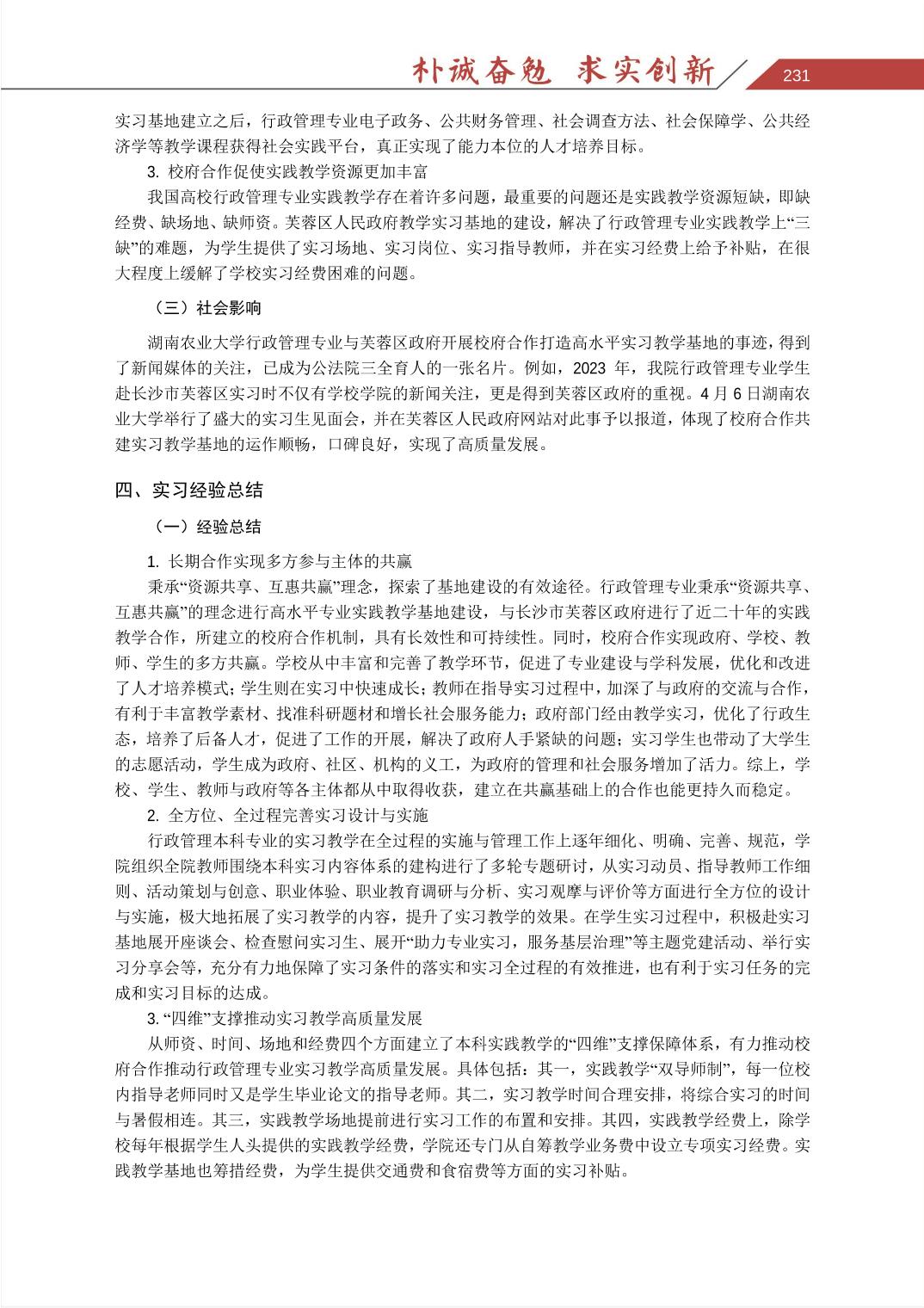 朴诚奋勉 求实创新

231

实习基地建立之后，行政管理专业电子政务、公共财务管理、社会调查方法、社会保障学、公共经济学等教学课程获得社会实践平台，真正实现了能力本位的人才培养目标。

3. 校府合作促使实践教学资源更加丰富

我国高校行政管理专业实践教学存在着许多问题，最重要的问题还是实践教学资源短缺，即缺经费、缺场地、缺师资。芙蓉区人民政府教学实习基地的建设，解决了行政管理专业实践教学上“三缺”的难题，为学生提供了实习场地、实习岗位、实习指导教师，并在实习经费上给予补贴，在很大程度上缓解了学校实习经费困难的问题。

（三）社会影响

湖南农业大学行政管理专业与芙蓉区政府开展校府合作打造高水平实习教学基地的事迹，得到了新闻媒体的关注，已成为公法院三全育人的一张名片。例如，2023 年，我院行政管理专业学生赴长沙市芙蓉区实习时不仅有学校学院的新闻关注，更是得到芙蓉区政府的重视。4 月 6 日湖南农业大学举行了盛大的实习生见面会，并在芙蓉区人民政府网站对此事予以报道，体现了校府合作共建实习教学基地的运作顺畅，口碑良好，实现了高质量发展。

四、实习经验总结

（一）经验总结

1. 长期合作实现多方参与主体的共赢

秉承“资源共享、互惠共赢”理念，探索了基地建设的有效途径。行政管理专业秉承“资源共享、互惠共赢”的理念进行高水平专业实践教学基地建设，与长沙市芙蓉区政府进行了近二十年的实践教学合作，所建立的校府合作机制，具有长效性和可持续性。同时，校府合作实现政府、学校、教师、学生的多方共赢。学校从中丰富和完善了教学环节，促进了专业建设与学科发展，优化和改进了人才培养模式；学生则在实习中快速成长；教师在指导实习过程中，加深了与政府的交流与合作，有利于丰富教学素材、找准科研题材和增长社会服务能力；政府部门经由教学实习，优化了行政生态，培养了后备人才，促进了工作的开展，解决了政府人手紧缺的问题；实习学生也带动了大学生的志愿活动，学生成为政府、社区、机构的义工，为政府的管理和社会服务增加了活力。综上，学校、学生、教师与政府等各主体都从中取得收获，建立在共赢基础上的合作也能更持久而稳定。

2. 全方位、全过程完善实习设计与实施

行政管理本科专业的实习教学在全过程的实施与管理工作上逐年细化、明确、完善、规范，学院组织全院教师围绕本科实习内容体系的建构进行了多轮专题研讨，从实习动员、指导教师工作细则、活动策划与创意、职业体验、职业教育调研与分析、实习观摩与评价等方面进行全方位的设计与实施，极大地拓展了实习教学的内容，提升了实习教学的效果。在学生实习过程中，积极赴实习基地展开座谈会、检查慰问实习生、展开“助力专业实习，服务基层治理”等主题党建活动、举行实习分享会等，充分有力地保障了实习条件的落实和实习全过程的有效推进，也有利于实习任务的完成和实习目标的达成。

3. “四维”支撑推动实习教学高质量发展

从师资、时间、场地和经费四个方面建立了本科实践教学的“四维”支撑保障体系，有力推动校府合作推动行政管理专业实习教学高质量发展。具体包括：其一，实践教学“双导师制”，每一位校内指导老师同时又是学生毕业论文的指导老师。其二，实习教学时间合理安排，将综合实习的时间与暑假相连。其三，实践教学场地提前进行实习工作的布置和安排。其四，实践教学经费上，除学校每年根据学生人头提供的实践教学经费，学院还专门从自筹教学业务费中设立专项实习经费。实践教学基地也筹措经费，为学生提供交通费和食宿费等方面的实习补贴。